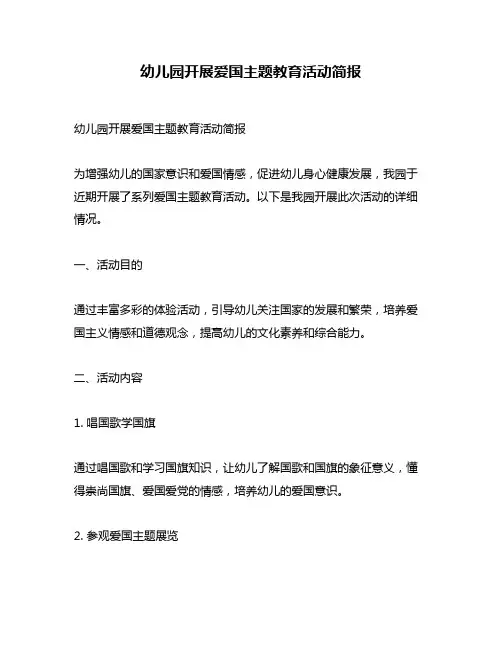 幼儿园开展爱国主题教育活动简报

幼儿园开展爱国主题教育活动简报

为增强幼儿的国家意识和爱国情感，促进幼儿身心健康发展，我园于近期开展了系列爱国主题教育活动。以下是我园开展此次活动的详细情况。

一、活动目的

通过丰富多彩的体验活动，引导幼儿关注国家的发展和繁荣，培养爱国主义情感和道德观念，提高幼儿的文化素养和综合能力。

二、活动内容

1. 唱国歌学国旗

通过唱国歌和学习国旗知识，让幼儿了解国歌和国旗的象征意义，懂得崇尚国旗、爱国爱党的情感，培养幼儿的爱国意识。

2. 参观爱国主题展览